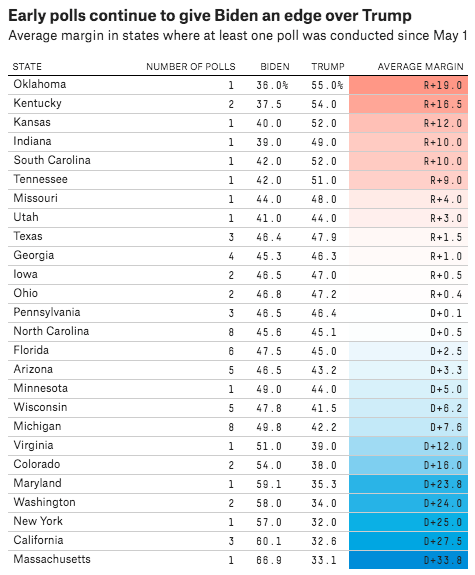 Early polls continue to give Biden an edge over Trump

Average margin in states where at least one poll was conducted since May 1

| STATE | NUMBER OF POLLS | BIDEN | TRUMP | AVERAGE MARGIN |
|---|---|---|---|---|
| Oklahoma | 1 | 36.0% | 55.0% | R+19.0 |
| Kentucky | 2 | 37.5 | 54.0 | R+16.5 |
| Kansas | 1 | 40.0 | 52.0 | R+12.0 |
| Indiana | 1 | 39.0 | 49.0 | R+10.0 |
| South Carolina | 1 | 42.0 | 52.0 | R+10.0 |
| Tennessee | 1 | 42.0 | 51.0 | R+9.0 |
| Missouri | 1 | 44.0 | 48.0 | R+4.0 |
| Utah | 1 | 41.0 | 44.0 | R+3.0 |
| Texas | 3 | 46.4 | 47.9 | R+1.5 |
| Georgia | 4 | 45.3 | 46.3 | R+1.0 |
| Iowa | 2 | 46.5 | 47.0 | R+0.5 |
| Ohio | 2 | 46.8 | 47.2 | R+0.4 |
| Pennsylvania | 3 | 46.5 | 46.4 | D+0.1 |
| North Carolina | 8 | 45.6 | 45.1 | D+0.5 |
| Florida | 6 | 47.5 | 45.0 | D+2.5 |
| Arizona | 5 | 46.5 | 43.2 | D+3.3 |
| Minnesota | 1 | 49.0 | 44.0 | D+5.0 |
| Wisconsin | 5 | 47.8 | 41.5 | D+6.2 |
| Michigan | 8 | 49.8 | 42.2 | D+7.6 |
| Virginia | 1 | 51.0 | 39.0 | D+12.0 |
| Colorado | 2 | 54.0 | 38.0 | D+16.0 |
| Maryland | 1 | 59.1 | 35.3 | D+23.8 |
| Washington | 2 | 58.0 | 34.0 | D+24.0 |
| New York | 1 | 57.0 | 32.0 | D+25.0 |
| California | 3 | 60.1 | 32.6 | D+27.5 |
| Massachusetts | 1 | 66.9 | 33.1 | D+33.8 |